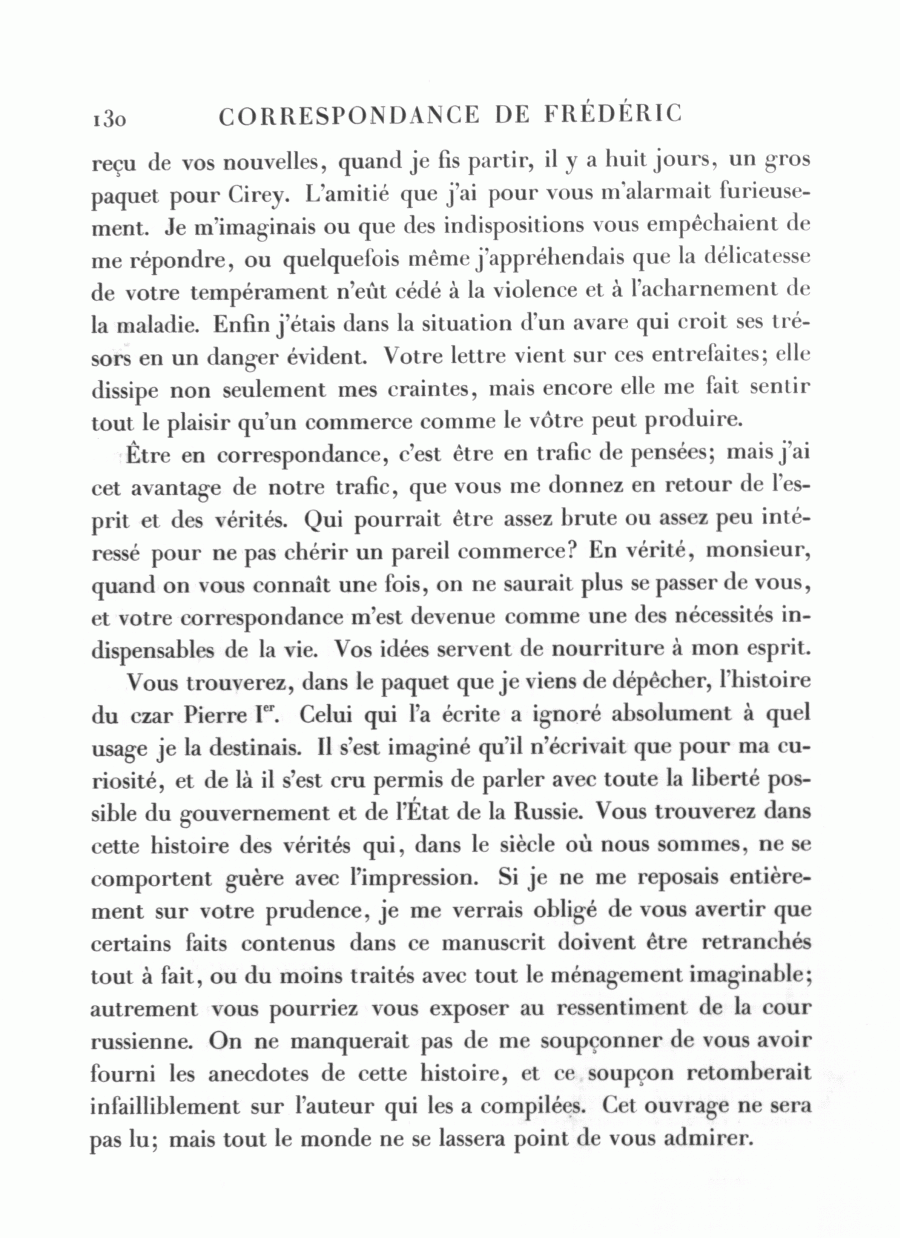 130 CORRESPONDANCE DE FRÉDÉRIC

reçu de vos nouvelles, quand je fis partir, il y a huit jours, un gros paquet pour Cirey. L'amitié que j'ai pour vous m'alarmait furieusement. Je m'imaginais ou que des indispositions vous empêchaient de me répondre, ou quelquefois même j'appréhendais que la délicatesse de votre tempérament n'eût cédé à la violence et à l'acharnement de la maladie. Enfin j'étais dans la situation d'un avare qui croit ses trésors en un danger évident. Votre lettre vient sur ces entrefaites; elle dissipe non seulement mes craintes, mais encore elle me fait sentir tout le plaisir qu'un commerce comme le vôtre peut produire.

Être en correspondance, c'est être en trafic de pensées; mais j'ai cet avantage de notre trafic, que vous me donnez en retour de l'esprit et des vérités. Qui pourrait être assez brute ou assez peu intéressé pour ne pas chérir un pareil commerce? En vérité, monsieur, quand on vous connaît une fois, on ne saurait plus se passer de vous, et votre correspondance m'est devenue comme une des nécessités indispensables de la vie. Vos idées servent de nourriture à mon esprit.

Vous trouverez, dans le paquet que je viens de dépêcher, l'histoire du czar Pierre I$^{er}$. Celui qui l'a écrite a ignoré absolument à quel usage je la destinais. Il s'est imaginé qu'il n'écrivait que pour ma curiosité, et de là il s'est cru permis de parler avec toute la liberté possible du gouvernement et de l'État de la Russie. Vous trouverez dans cette histoire des vérités qui, dans le siècle où nous sommes, ne se comportent guère avec l'impression. Si je ne me reposais entièrement sur votre prudence, je me verrais obligé de vous avertir que certains faits contenus dans ce manuscrit doivent être retranchés tout à fait, ou du moins traités avec tout le ménagement imaginable; autrement vous pourriez vous exposer au ressentiment de la cour russienne. On ne manquerait pas de me soupçonner de vous avoir fourni les anecdotes de cette histoire, et ce soupçon retomberait infailliblement sur l'auteur qui les a compilées. Cet ouvrage ne sera pas lu; mais tout le monde ne se lassera point de vous admirer.